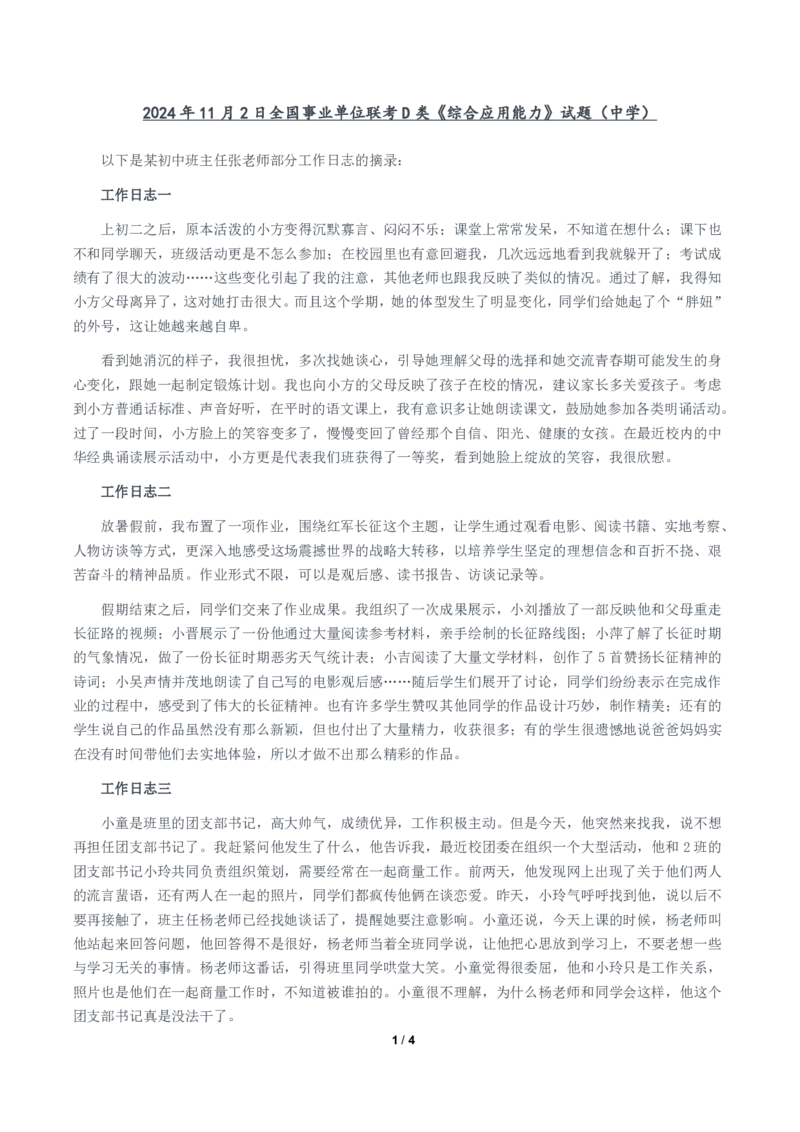 2024 年 11 月 2 日全国事业单位联考 D 类《综合应用能力》试题（中学）

以下是某初中班主任张老师部分工作日志的摘录：

工作日志一

上初二之后，原本活泼的小方变得沉默寡言、闷闷不乐：课堂上常常发呆，不知道在想什么；课下也不和同学聊天，班级活动更是不怎么参加；在校园里也有意回避我，几次远远地看到我就躲开了；考试成绩有了很大的波动……这些变化引起了我的注意，其他老师也跟我反映了类似的情况。通过了解，我得知小方父母离异了，这对她打击很大。而且这个学期，她的体型发生了明显变化，同学们给她起了个“胖妞”的外号，这让她越来越自卑。

看到她消沉的样子，我很担忧，多次找她谈心，引导她理解父母的选择和她交流青春期可能发生的身心变化，跟她一起制定锻炼计划。我也向小方的父母反映了孩子在校的情况，建议家长多关爱孩子。考虑到小方普通话标准、声音好听，在平时的语文课上，我有意识多让她朗读课文，鼓励她参加各类明诵活动。过了一段时间，小方脸上的笑容变多了，慢慢变回了曾经那个自信、阳光、健康的女孩。在最近校内的中华经典诵读展示活动中，小方更是代表我们班获得了一等奖，看到她脸上绽放的笑容，我很欣慰。

工作日志二

放暑假前，我布置了一项作业，围绕红军长征这个主题，让学生通过观看电影、阅读书籍、实地考察、人物访谈等方式，更深入地感受这场震撼世界的战略大转移，以培养学生坚定的理想信念和百折不挠、艰苦奋斗的精神品质。作业形式不限，可以是观后感、读书报告、访谈记录等。

假期结束之后，同学们交来了作业成果。我组织了一次成果展示，小刘播放了一部反映他和父母重走长征路的视频；小晋展示了一份他通过大量阅读参考材料，亲手绘制的长征路线图；小萍了解了长征时期的气象情况，做了一份长征时期恶劣天气统计表；小吉阅读了大量文学材料，创作了 5 首赞扬长征精神的诗词；小吴声情并茂地朗读了自己写的电影观后感……随后学生们展开了讨论，同学们纷纷表示在完成作业的过程中，感受到了伟大的长征精神。也有许多学生赞叹其他同学的作品设计巧妙，制作精美；还有的学生说自己的作品虽然没有那么新颖，但也付出了大量精力，收获很多；有的学生很遗憾地说爸爸妈妈实在没有时间带他们去实地体验，所以才做不出那么精彩的作品。

工作日志三

小童是班里的团支部书记，高大帅气，成绩优异，工作积极主动。但是今天，他突然来找我，说不想再担任团支部书记了。我赶紧问他发生了什么，他告诉我，最近校团委在组织一个大型活动，他和 2 班的团支部书记小玲共同负责组织策划，需要经常在一起商量工作。前两天，他发现网上出现了关于他们两人的流言蜚语，还有两人在一起的照片，同学们都疯传他俩在谈恋爱。昨天，小玲气呼呼找到他，说以后不要再接触了，班主任杨老师已经找她谈话了，提醒她要注意影响。小童还说，今天上课的时候，杨老师叫他站起来回答问题，他回答得不是很好，杨老师当着全班同学说，让他把心思放到学习上，不要老想一些与学习无关的事情。杨老师这番话，引得班里同学哄堂大笑。小童觉得很委屈，他和小玲只是工作关系，照片也是他们在一起商量工作时，不知道被谁拍的。小童很不理解，为什么杨老师和同学会这样，他这个团支部书记真是没法干了。

1 / 4